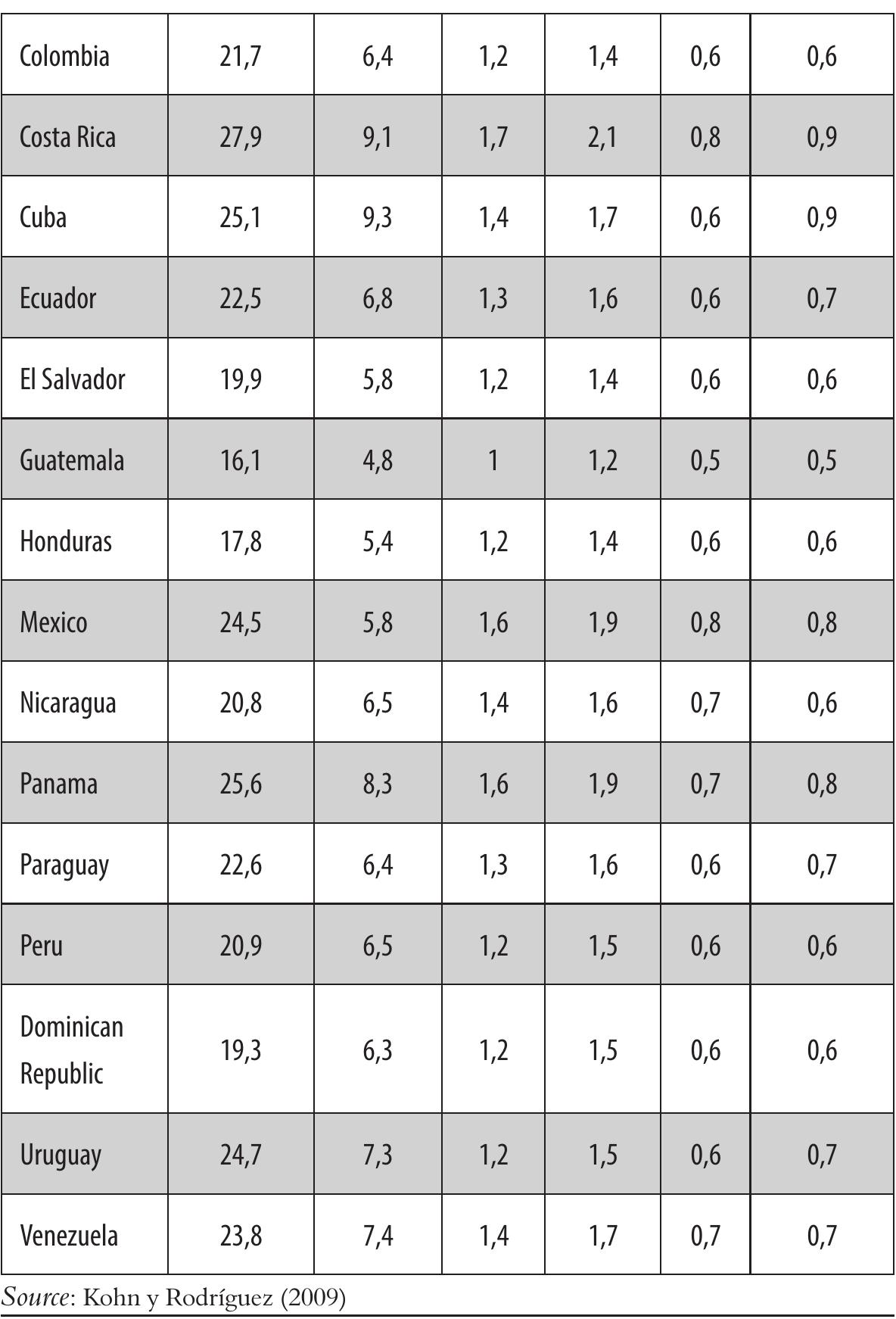 | Colombia | 21,7 | 6,4 | 1,2 | 1,4 | 0,6 | 0,6 |
|---|---|---|---|---|---|---|
| Costa Rica | 27,9 | 9,1 | 1,7 | 2,1 | 0,8 | 0,9 |
| Cuba | 25,1 | 9,3 | 1,4 | 1,7 | 0,6 | 0,9 |
| Ecuador | 22,5 | 6,8 | 1,3 | 1,6 | 0,6 | 0,7 |
| El Salvador | 19,9 | 5,8 | 1,2 | 1,4 | 0,6 | 0,6 |
| Guatemala | 16,1 | 4,8 | 1 | 1,2 | 0,5 | 0,5 |
| Honduras | 17,8 | 5,4 | 1,2 | 1,4 | 0,6 | 0,6 |
| Mexico | 24,5 | 5,8 | 1,6 | 1,9 | 0,8 | 0,8 |
| Nicaragua | 20,8 | 6,5 | 1,4 | 1,6 | 0,7 | 0,6 |
| Panama | 25,6 | 8,3 | 1,6 | 1,9 | 0,7 | 0,8 |
| Paraguay | 22,6 | 6,4 | 1,3 | 1,6 | 0,6 | 0,7 |
| Peru | 20,9 | 6,5 | 1,2 | 1,5 | 0,6 | 0,6 |
| Dominican Republic | 19,3 | 6,3 | 1,2 | 1,5 | 0,6 | 0,6 |
| Uruguay | 24,7 | 7,3 | 1,2 | 1,5 | 0,6 | 0,7 |
| Venezuela | 23,8 | 7,4 | 1,4 | 1,7 | 0,7 | 0,7 |

Source: Kohn y Rodríguez (2009)